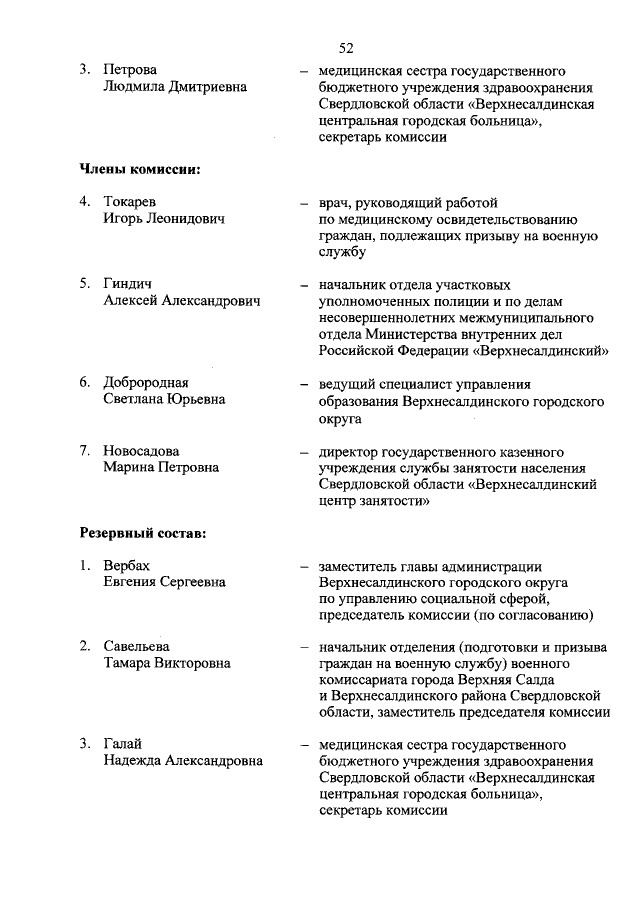 52

3. Петрова Людмила Дмитриевна – медицинская сестра государственного бюджетного учреждения здравоохранения Свердловской области «Верхнесалдинская центральная городская больница», секретарь комиссии

Члены комиссии:

4. Токарев Игорь Леонидович – врач, руководящий работой по медицинскому освидетельствованию граждан, подлежащих призыву на военную службу

5. Гиндич Алексей Александрович – начальник отдела участковых уполномоченных полиции и по делам несовершеннолетних межмуниципального отдела Министерства внутренних дел Российской Федерации «Верхнесалдинский»

6. Добродная Светлана Юрьевна – ведущий специалист управления образования Верхнесалдинского городского округа

7. Новосадова Марина Петровна – директор государственного казенного учреждения службы занятости населения Свердловской области «Верхнесалдинский центр занятости»

Резервный состав:

1. Вербах Евгения Сергеевна – заместитель главы администрации Верхнесалдинского городского округа по управлению социальной сферой, председатель комиссии (по согласованию)

2. Савельева Тамара Викторовна – начальник отделения (подготовки и призыва граждан на военную службу) военного комиссариата города Верхняя Салда и Верхнесалдинского района Свердловской области, заместитель председателя комиссии

3. Галай Надежда Александровна – медицинская сестра государственного бюджетного учреждения здравоохранения Свердловской области «Верхнесалдинская центральная городская больница», секретарь комиссии